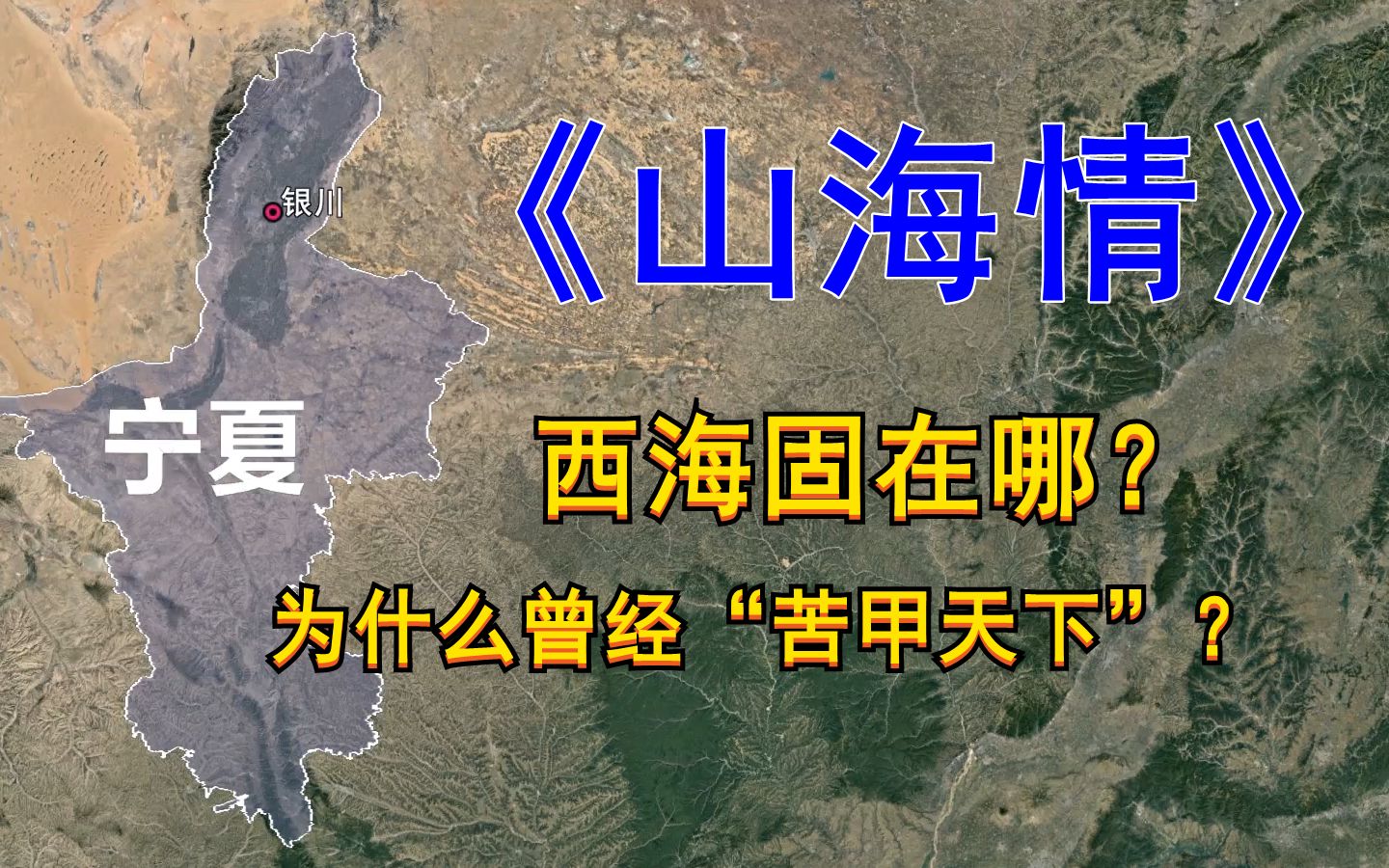 银川

《山海情》

宁夏

西海固在哪？

为什么曾经“苦甲天下”？